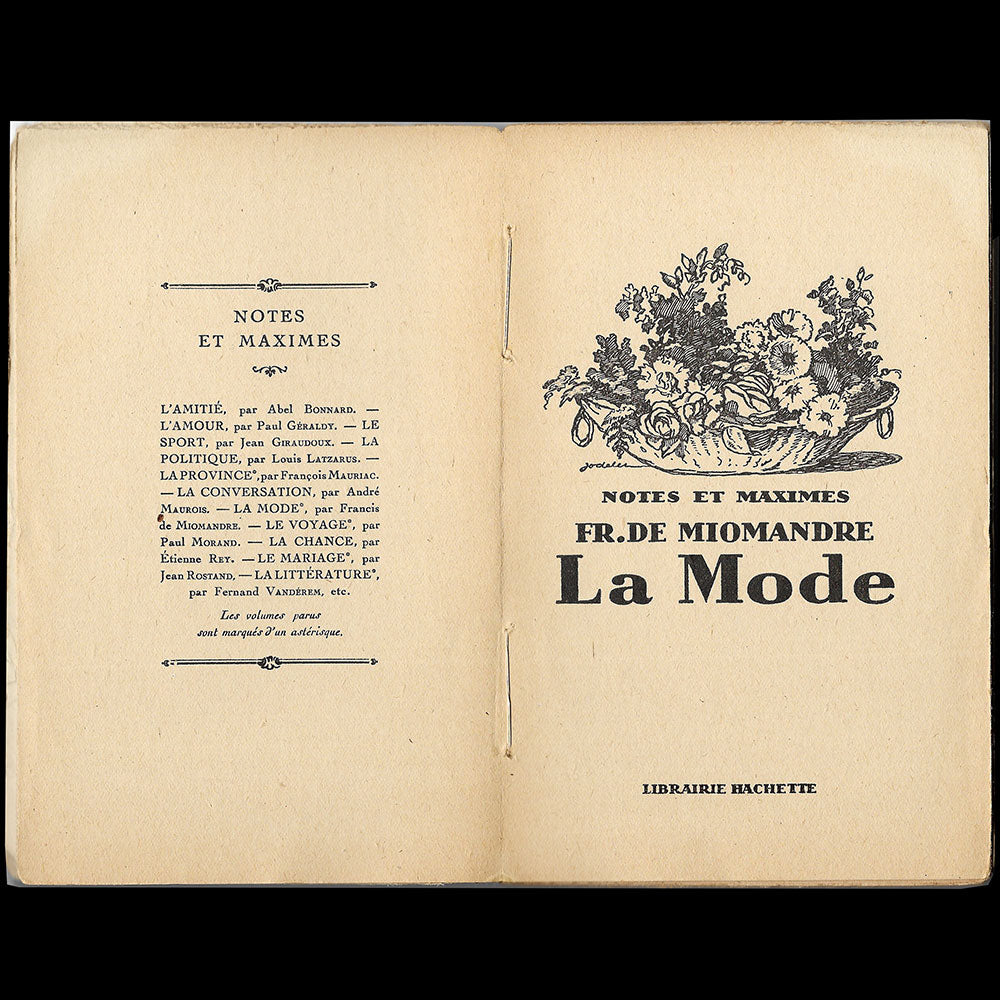 NOTES
ET MAXIMES

L'AMITIÉ, par Abel BONNARD. — L'AMOUR, par Paul GÉRALDY. — LE SPORT, par Jean GIRAUDOUX. — LA POLITIQUE, par Louis LATZARUS. — LA PROVINCE*, par François MAURIAC. — LA CONVERSATION, par André MAUROIS. — LA MODE*, par Francis de MIOMANDRE. — LE VOYAGE*, par Paul MORAND. — LA CHANCE, par Étienne REY. — LE MARIAGE*, par Jean ROSTAND, — LA LITTÉRATURE*, par Fernand VANDÉREM, etc.

Les volumes parus sont marqués d'un astérisque.

NOTES ET MAXIMES
FR. DE MIOMANDRE
La Mode

LIBRAIRIE HACHETTE